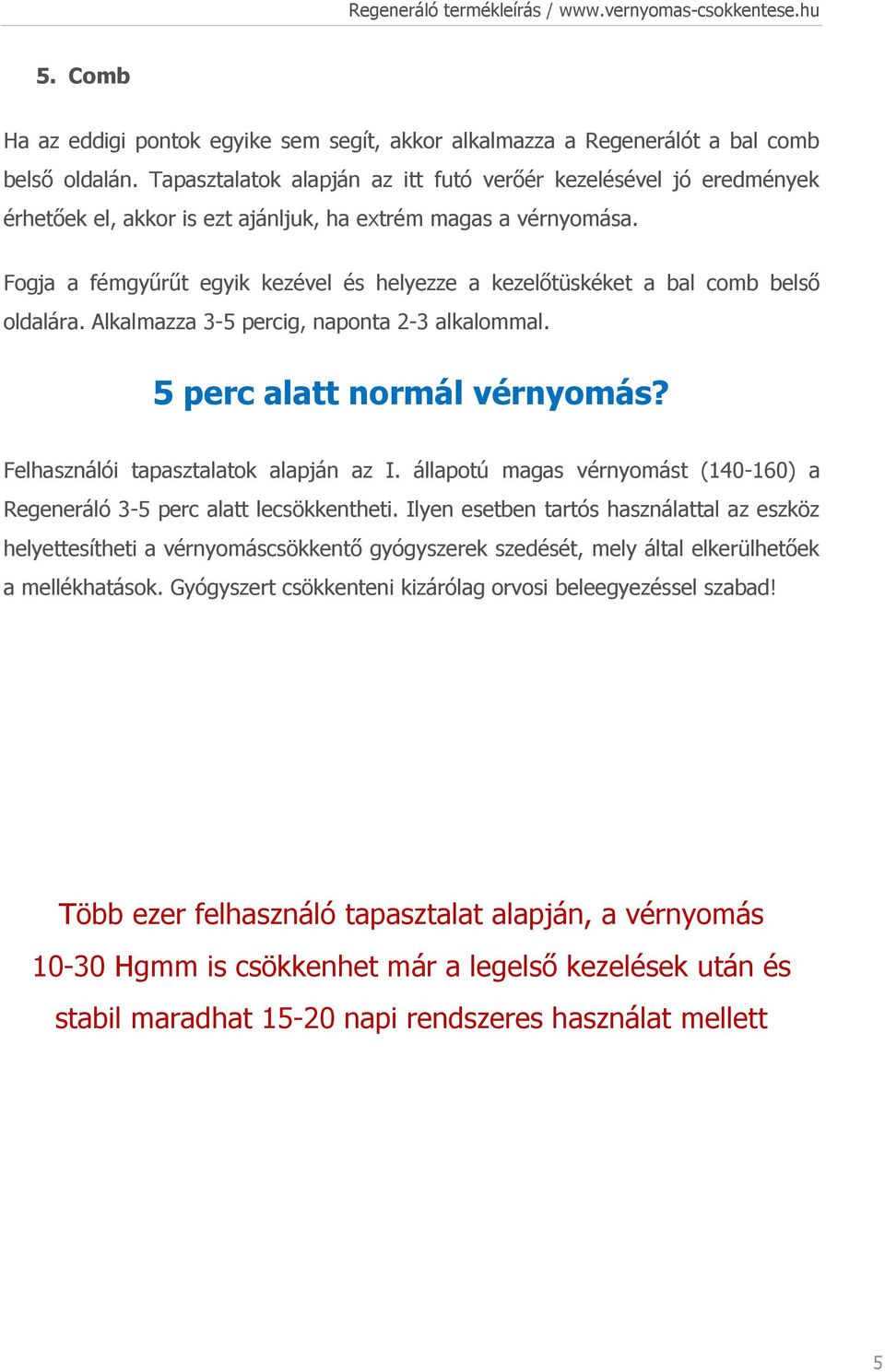 Regeneráló termékleírás / www.vernyomas-csokkentese.hu

5. Comb

Ha az eddigi pontok egyike sem segít, akkor alkalmazza a Regenerálót a bal comb belső oldalán. Tapasztalatok alapján az itt futó verőér kezelésével jó eredmények érhetőek el, akkor is ezt ajánljuk, ha extrém magas a vérnyomása.

Fogja a fémgyűrűt egyik kezével és helyezze a kezelőtüskéket a bal comb belső oldalára. Alkalmazza 3-5 percig, naponta 2-3 alkalommal.

5 perc alatt normál vérnyomás?

Felhasználói tapasztalatok alapján az I. állapotú magas vérnyomást (140-160) a Regeneráló 3-5 perc alatt lecsökkentheti. Ilyen esetben tartós használattal az eszköz helyettesítheti a vérnyomáscsökkentő gyógyszerek szedését, mely által elkerülhetőek a mellékhatások. Gyógyszert csökkenteni kizárólag orvosi beleegyezéssel szabad!

Több ezer felhasználó tapasztalat alapján, a vérnyomás 10-30 Hgmm is csökkenhet már a legelső kezelések után és stabil maradhat 15-20 napi rendszeres használat mellett

5